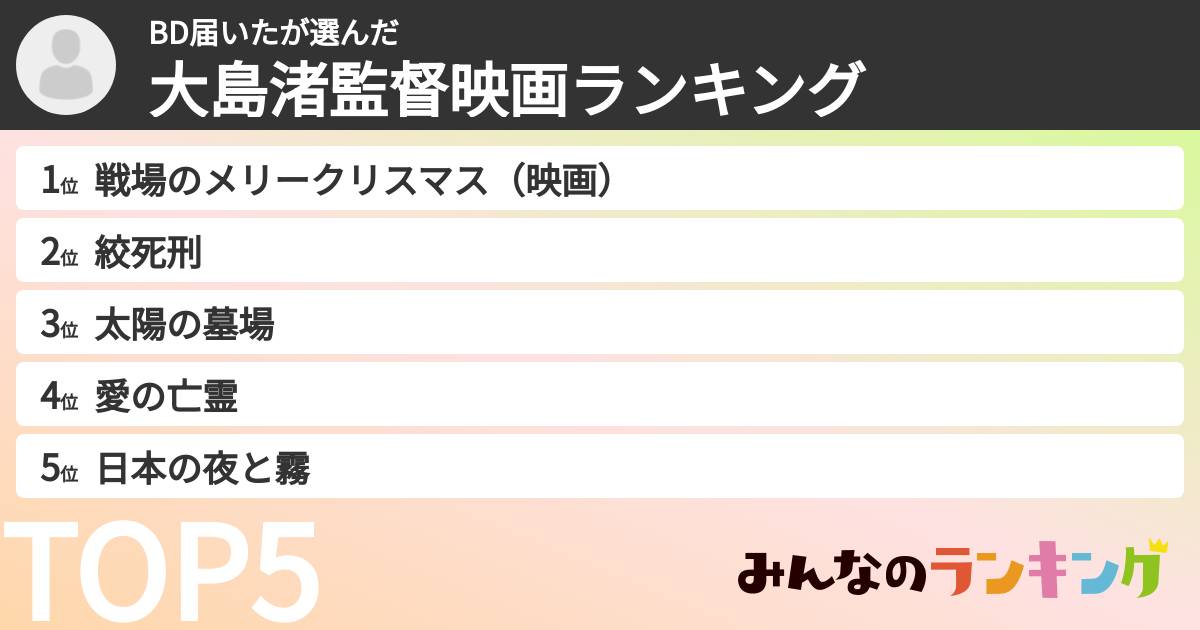 BD届いたが選んだ
大島渚監督映画ランキング

1位 戦場のメリークリスマス（映画）
2位 絞死刑
3位 太陽の墓場
4位 愛の亡霊
5位 日本の夜と霧

TOP5

みんなのランキング